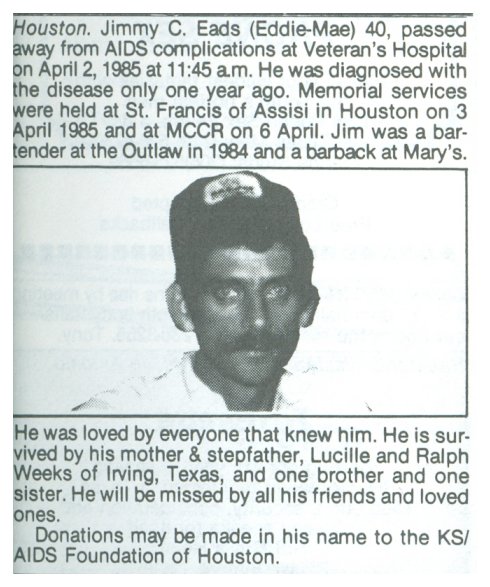 Houston. Jimmy C. Eads (Eddie-Mae) 40, passed away from AIDS complications at Veteran's Hospital on April 2, 1985 at 11:45 a.m. He was diagnosed with the disease only one year ago. Memorial services were held at St. Francis of Assisi in Houston on 3 April 1985 and at MCCR on 6 April. Jim was a bartender at the Outlaw in 1984 and a barback at Mary's.

He was loved by everyone that knew him. He is survived by his mother & stepfather, Lucille and Ralph Weeks of Irving, Texas, and one brother and one sister. He will be missed by all his friends and loved ones.

Donations may be made in his name to the KS/AIDS Foundation of Houston.